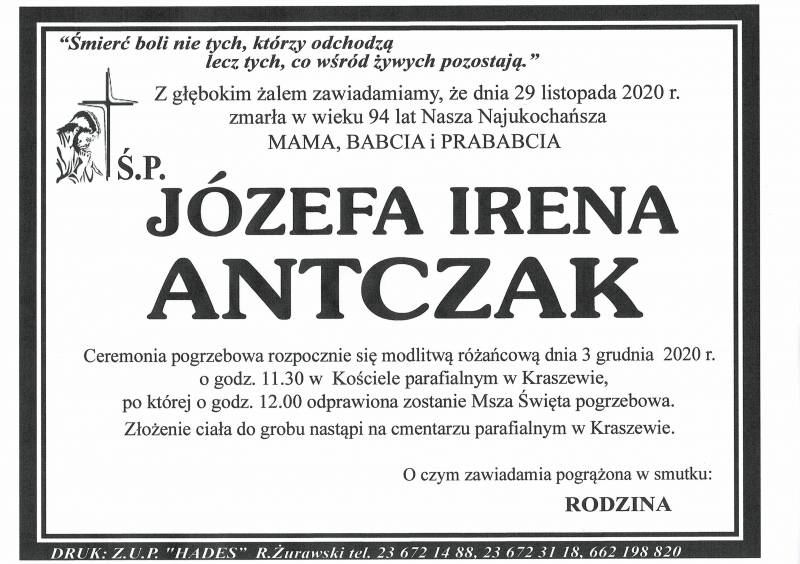 "Śmierć boli nie tych, którzy odchodzą lecz tych, co wśród żywych pozostają."

Z głębokim żalem zawiadamiamy, że dnia 29 listopada 2020 r. zmarła w wieku 94 lat Nasza Najukochańsza MAMA, BABCIA i PRABABCIA

Ś.P.

JÓZEFA IRENA ANTCZAK

Ceremonia pogrzebowa rozpocznie się modlitwą różańcową dnia 3 grudnia 2020 r. o godz. 11.30 w Kościele parafialnym w Kraszewie, po której o godz. 12.00 odprawiona zostanie Msza Święta pogrzebowa. Złożenie ciała do grobu nastąpi na cmentarzu parafialnym w Kraszewie.

O czym zawiadamia pogrążona w smutku:

RODZINA

DRUK: Z.U.P. "HADES" R.Żurawski tel. 23 672 14 88, 23 672 31 18, 662 198 820